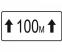 ↑ 100м ↑